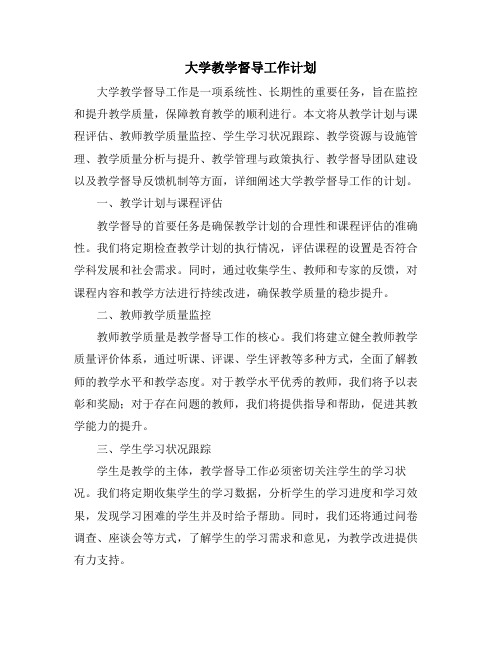 大学教学督导工作计划

大学教学督导工作是一项系统性、长期性的重要任务，旨在监控和提升教学质量，保障教育教学的顺利进行。本文将从教学计划与课程评估、教师教学质量监控、学生学习状况跟踪、教学资源与设施管理、教学质量分析与提升、教学管理与政策执行、教学督导团队建设以及教学督导反馈机制等方面，详细阐述大学教学督导工作的计划。

一、教学计划与课程评估

教学督导的首要任务是确保教学计划的合理性和课程评估的准确性。我们将定期检查教学计划的执行情况，评估课程的设置是否符合学科发展和社会需求。同时，通过收集学生、教师和专家的反馈，对课程内容和教学方法进行持续改进，确保教学质量的稳步提升。

二、教师教学质量监控

教师教学质量是教学督导工作的核心。我们将建立健全教师教学质量评价体系，通过听课、评课、学生评教等多种方式，全面了解教师的教学水平和教学态度。对于教学水平优秀的教师，我们将予以表彰和奖励；对于存在问题的教师，我们将提供指导和帮助，促进其教学能力的提升。

三、学生学习状况跟踪

学生是教学的主体，教学督导工作必须密切关注学生的学习状况。我们将定期收集学生的学习数据，分析学生的学习进度和学习效果，发现学习困难的学生并及时给予帮助。同时，我们还将通过问卷调查、座谈会等方式，了解学生的学习需求和意见，为教学改进提供有力支持。